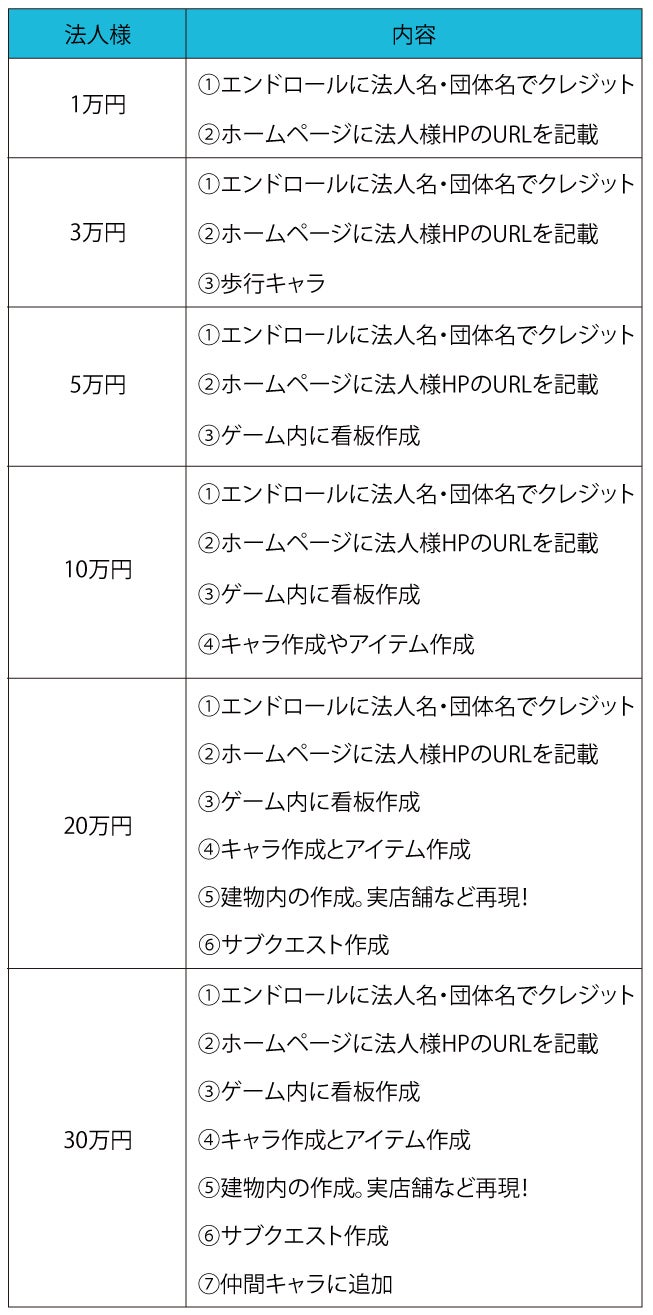 | 法人様 | 内容 |
|---|---|
| 1万円 | ①エンドロールに法人名・団体名でクレジット ②ホームページに法人様HPのURLを記載 |
| 3万円 | ①エンドロールに法人名・団体名でクレジット ②ホームページに法人様HPのURLを記載 ③歩行キャラ |
| 5万円 | ①エンドロールに法人名・団体名でクレジット ②ホームページに法人様HPのURLを記載 ③ゲーム内に看板作成 |
| 10万円 | ①エンドロールに法人名・団体名でクレジット ②ホームページに法人様HPのURLを記載 ③ゲーム内に看板作成 ④キャラ作成やアイテム作成 |
| 20万円 | ①エンドロールに法人名・団体名でクレジット ②ホームページに法人様HPのURLを記載 ③ゲーム内に看板作成 ④キャラ作成とアイテム作成 ⑤建物内の作成。実店舗など再現! ⑥サブクエスト作成 |
| 30万円 | ①エンドロールに法人名・団体名でクレジット ②ホームページに法人様HPのURLを記載 ③ゲーム内に看板作成 ④キャラ作成とアイテム作成 ⑤建物内の作成。実店舗など再現! ⑥サブクエスト作成 ⑦仲間キャラに追加 |